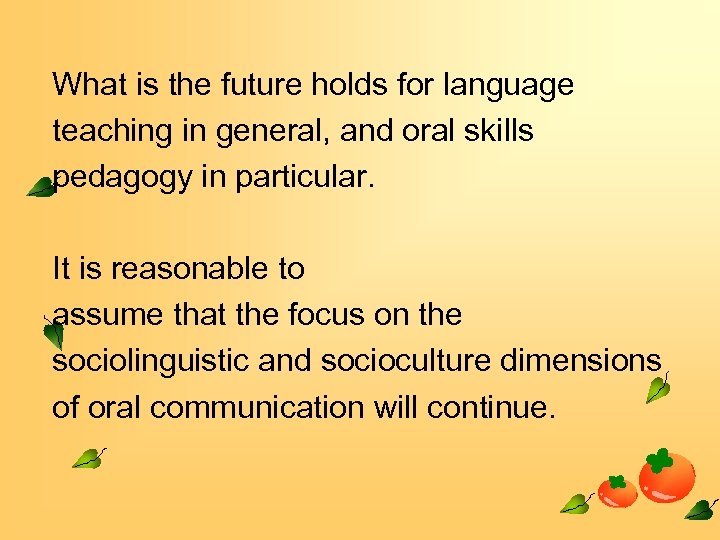 What is the future holds for language teaching in general, and oral skills pedagogy in particular.

It is reasonable to
assume that the focus on the sociolinguistic and socioculture dimensions of oral communication will continue.